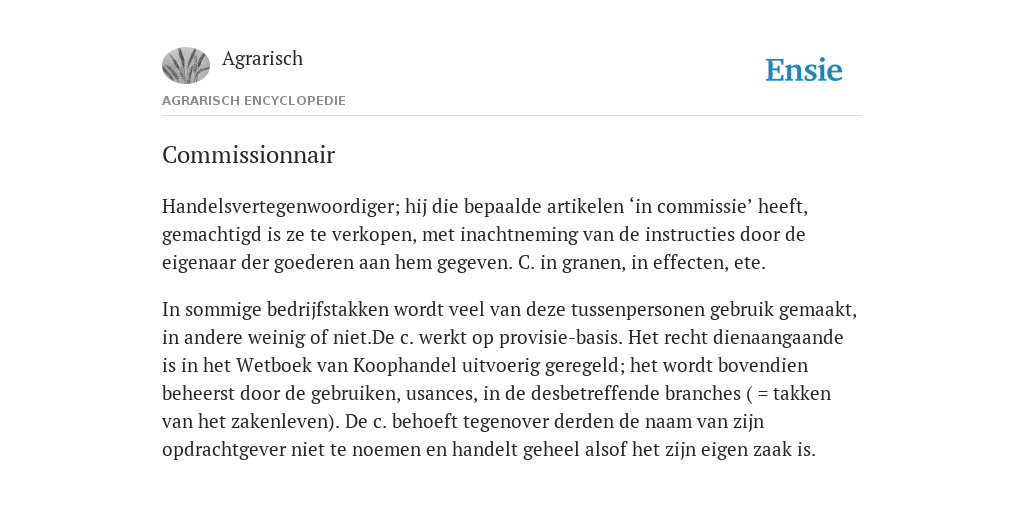 Agrarisch

Ensie

AGRARISCH ENCYCLOPEDIE

Commissionnair

Handelsvertegenwoordiger; hij die bepaalde artikelen ‘in commissie’ heeft, gemachtigd is ze te verkopen, met inachtneming van de instructies door de eigenaar der goederen aan hem gegeven. C. in granen, in effecten, ete.

In sommige bedrijfstakken wordt veel van deze tussenpersonen gebruik gemaakt, in andere weinig of niet.De c. werkt op provisie-basis. Het recht dienaangaande is in het Wetboek van Koophandel uitvoerig geregeld; het wordt bovendien beheerst door de gebruiken, usances, in de desbetreffende branches ( = takken van het zakenleven). De c. behoeft tegenover derden de naam van zijn opdrachtgever niet te noemen en handelt geheel alsof het zijn eigen zaak is.